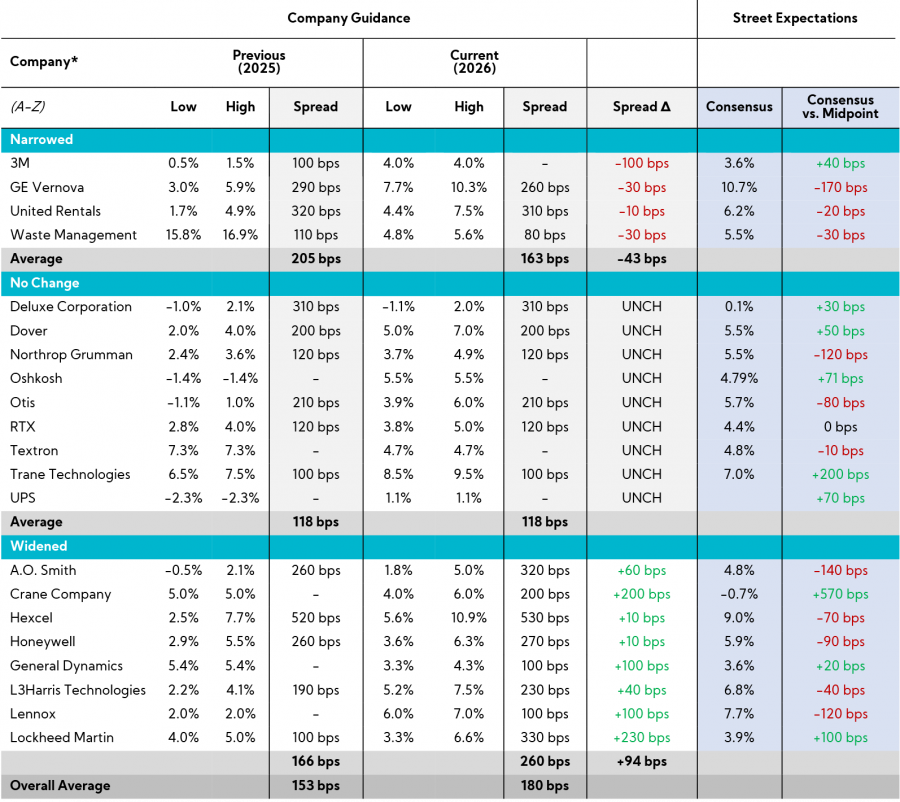 | | Company Guidance | | | | | | | Street Expectations | |
|---|---|---|---|---|---|---|---|---|---|
| Company* | Previous (2025) | | | Current (2026) | | | | | |
| (A–Z) | Low | High | Spread | Low | High | Spread | Spread Δ | Consensus | Consensus vs. Midpoint |
| Narrowed | | | | | | | | | |
| 3M | 0.5% | 1.5% | 100 bps | 4.0% | 4.0% | – | –100 bps | 3.6% | +40 bps |
| GE Vernova | 3.0% | 5.9% | 290 bps | 7.7% | 10.3% | 260 bps | –30 bps | 10.7% | –170 bps |
| United Rentals | 1.7% | 4.9% | 320 bps | 4.4% | 7.5% | 310 bps | –10 bps | 6.2% | –20 bps |
| Waste Management | 15.8% | 16.9% | 110 bps | 4.8% | 5.6% | 80 bps | –30 bps | 5.5% | –30 bps |
| Average | | | 205 bps | | | 163 bps | –43 bps | | |
| No Change | | | | | | | | | |
| Deluxe Corporation | –1.0% | 2.1% | 310 bps | –1.1% | 2.0% | 310 bps | UNCH | 0.1% | +30 bps |
| Dover | 2.0% | 4.0% | 200 bps | 5.0% | 7.0% | 200 bps | UNCH | 5.5% | +50 bps |
| Northrop Grumman | 2.4% | 3.6% | 120 bps | 3.7% | 4.9% | 120 bps | UNCH | 5.5% | –120 bps |
| Oshkosh | –1.4% | –1.4% | – | 5.5% | 5.5% | – | UNCH | 4.79% | +71 bps |
| Otis | –1.1% | 1.0% | 210 bps | 3.9% | 6.0% | 210 bps | UNCH | 5.7% | –80 bps |
| RTX | 2.8% | 4.0% | 120 bps | 3.8% | 5.0% | 120 bps | UNCH | 4.4% | 0 bps |
| Textron | 7.3% | 7.3% | – | 4.7% | 4.7% | – | UNCH | 4.8% | –10 bps |
| Trane Technologies | 6.5% | 7.5% | 100 bps | 8.5% | 9.5% | 100 bps | UNCH | 7.0% | +200 bps |
| UPS | –2.3% | –2.3% | – | 1.1% | 1.1% | – | UNCH | | +70 bps |
| Average | | | 118 bps | | | 118 bps | | | |
| Widened | | | | | | | | | |
| A.O. Smith | –0.5% | 2.1% | 260 bps | 1.8% | 5.0% | 320 bps | +60 bps | 4.8% | –140 bps |
| Crane Company | 5.0% | 5.0% | – | 4.0% | 6.0% | 200 bps | +200 bps | –0.7% | +570 bps |
| Hexcel | 2.5% | 7.7% | 520 bps | 5.6% | 10.9% | 530 bps | +10 bps | 9.0% | –70 bps |
| Honeywell | 2.9% | 5.5% | 260 bps | 3.6% | 6.3% | 270 bps | +10 bps | 5.9% | –90 bps |
| General Dynamics | 5.4% | 5.4% | – | 3.3% | 4.3% | 100 bps | +100 bps | 3.6% | +20 bps |
| L3Harris Technologies | 2.2% | 4.1% | 190 bps | 5.2% | 7.5% | 230 bps | +40 bps | 6.8% | –40 bps |
| Lennox | 2.0% | 2.0% | – | 6.0% | 7.0% | 100 bps | +100 bps | 7.7% | –120 bps |
| Lockheed Martin | 4.0% | 5.0% | 100 bps | 3.3% | 6.6% | 330 bps | +230 bps | 3.9% | +100 bps |
| | | | 166 bps | | | 260 bps | +94 bps | | |
| Overall Average | | | 153 bps | | | 180 bps | | | |